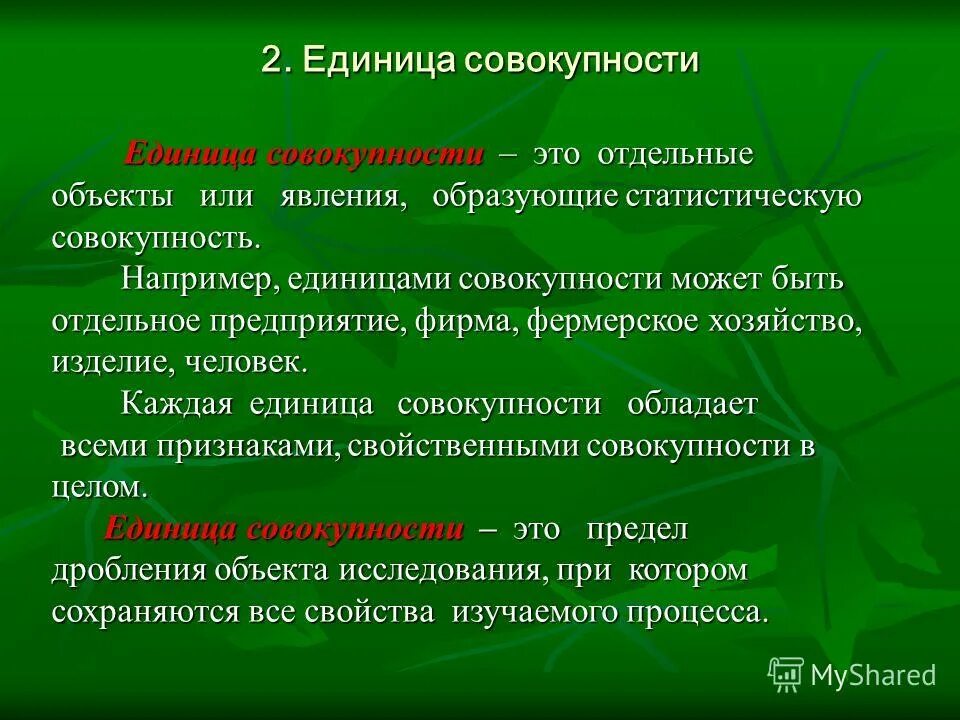 2. Единица совокупности

Единица совокупности – это отдельные объекты или явления, образующие статистическую совокупность.

Например, единицами совокупности может быть отдельное предприятие, фирма, фермерское хозяйство, изделие, человек.

Каждая единица совокупности обладает всеми признаками, свойственными совокупности в целом.

Единица совокупности – это предел дробления объекта исследования, при котором сохраняются все свойства изучаемого процесса.

MyShared